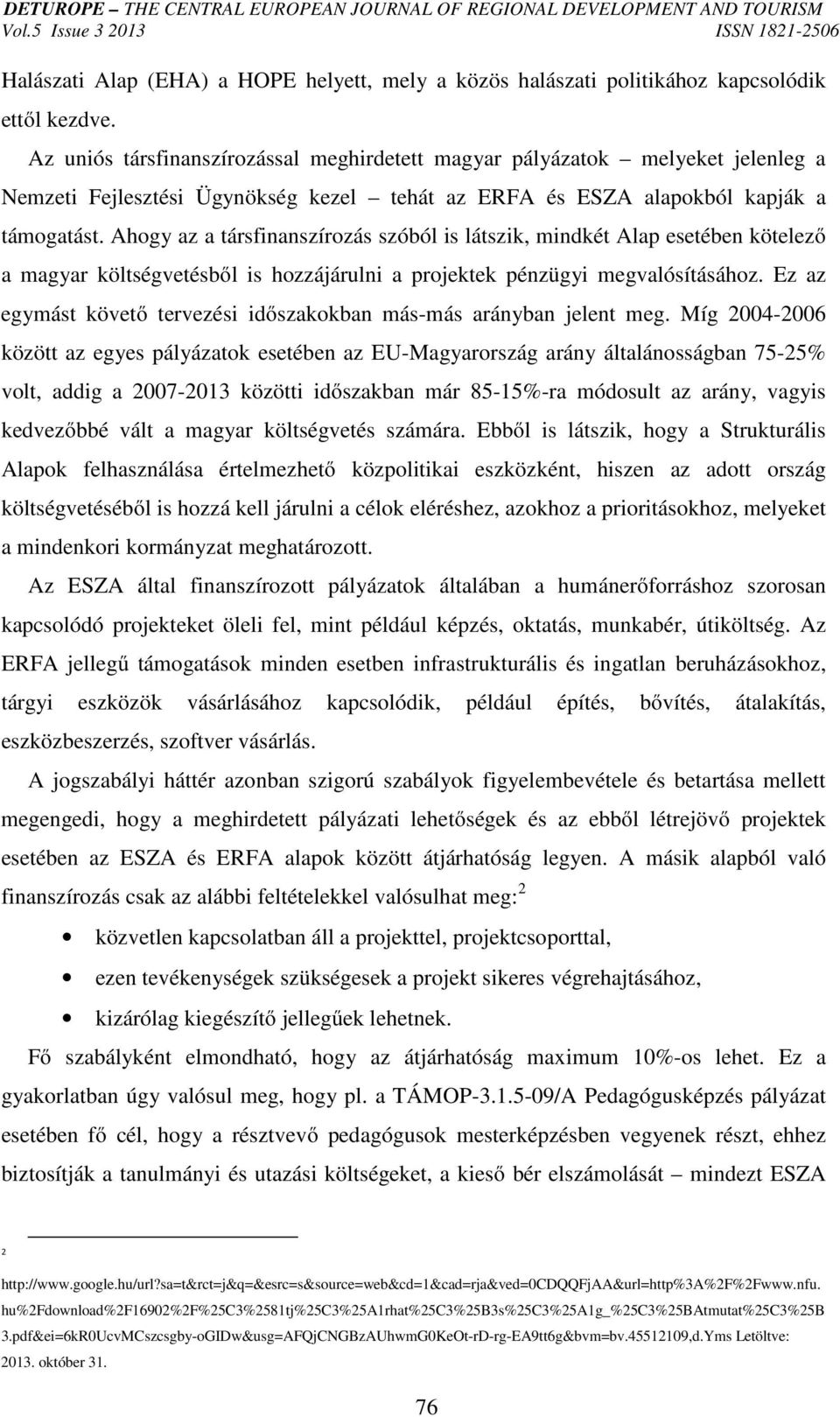 DETUROPE – THE CENTRAL EUROPEAN JOURNAL OF REGIONAL DEVELOPMENT AND TOURISM
Vol.5 Issue 3 2013 ISSN 1821-2506

Halászati Alap (EHA) a HOPE helyett, mely a közös halászati politikához kapcsolódik ettől kezdve.

Az uniós társfinanszírozással meghirdetett magyar pályázatok – melyeket jelenleg a Nemzeti Fejlesztési Ügynökség kezel – tehát az ERFA és ESZA alapokból kapják a támogatást. Ahogy az a társfinanszírozás szóból is látszik, mindkét Alap esetében kötelező a magyar költségvetésből is hozzájárulni a projektek pénzügyi megvalósításához. Ez az egymást követő tervezési időszakokban más-más arányban jelent meg. Míg 2004-2006 között az egyes pályázatok esetében az EU-Magyarország arány általánosságban 75-25% volt, addig a 2007-2013 közötti időszakban már 85-15%-ra módosult az arány, vagyis kedvezőbbé vált a magyar költségvetés számára. Ebből is látszik, hogy a Strukturális Alapok felhasználása értelmezhető közpolitikai eszközként, hiszen az adott ország költségvetéséből is hozzá kell járulni a célok eléréshez, azokhoz a prioritásokhoz, melyeket a mindenkori kormányzat meghatározott.

Az ESZA által finanszírozott pályázatok általában a humánerőforráshoz szorosan kapcsolódó projekteket öleli fel, mint például képzés, oktatás, munkabér, útiköltség. Az ERFA jellegű támogatások minden esetben infrastrukturális és ingatlan beruházásokhoz, tárgyi eszközök vásárlásához kapcsolódik, például építés, bővítés, átalakítás, eszközbeszerzés, szoftver vásárlás.

A jogszabályi háttér azonban szigorú szabályok figyelembevétele és betartása mellett megengedi, hogy a meghirdetett pályázati lehetőségek és az ebből létrejövő projektek esetében az ESZA és ERFA alapok között átjárhatóság legyen. A másik alapból való finanszírozás csak az alábbi feltételekkel valósulhat meg:$^2$

• közvetlen kapcsolatban áll a projekttel, projektcsoporttal,
• ezen tevékenységek szükségesek a projekt sikeres végrehajtásához,
• kizárólag kiegészítő jellegűek lehetnek.

Fő szabályként elmondható, hogy az átjárhatóság maximum 10%-os lehet. Ez a gyakorlatban úgy valósul meg, hogy pl. a TÁMOP-3.1.5-09/A Pedagógusképzés pályázat esetében fő cél, hogy a résztvevő pedagógusok mesterképzésben vegyenek részt, ehhez biztosítják a tanulmányi és utazási költségeket, a kieső bér elszámolását – mindezt ESZA

2 http://www.google.hu/url?sa=t&rct=j&q=&esrc=s&source=web&cd=1&cad=rja&ved=0CDQQFjAA&url=http%3A%2F%2Fwww.nfu.hu%2Fdownload%2F16902%2F%25C3%2581tj%25C3%25A1rhat%25C3%25B3s%25C3%25A1g_%25C3%25BAtmutat%25C3%25B3.pdf&ei=6kR0UcvMCszcsgby-oGIDw&usg=AFQjCNGBzAUhwmG0KeOt-rD-rg-EA9tt6g&bvm=bv.45512109,d.Yms Letöltve: 2013. október 31.

76